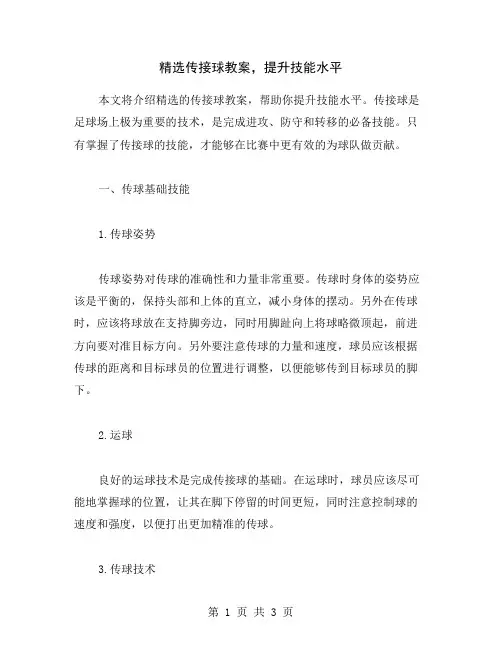 精选传接球教案，提升技能水平

本文将介绍精选的传接球教案，帮助你提升技能水平。传接球是足球场上极为重要的技术，是完成进攻、防守和转移的必备技能。只有掌握了传接球的技能，才能够在比赛中更有效的为球队做贡献。

一、传球基础技能

1.传球姿势

传球姿势对传球的准确性和力量非常重要。传球时身体的姿势应该是平衡的，保持头部和上体的直立，减小身体的摆动。另外在传球时，应该将球放在支持脚旁边，同时用脚趾向上将球略微顶起，前进方向要对准目标方向。另外要注意传球的力量和速度，球员应该根据传球的距离和目标球员的位置进行调整，以便能够传到目标球员的脚下。

2.运球

良好的运球技术是完成传接球的基础。在运球时，球员应该尽可能地掌握球的位置，让其在脚下停留的时间更短，同时注意控制球的速度和强度，以便打出更加精准的传球。

3.传球技术

第 1 页 共 3 页